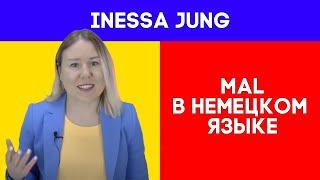 INESSA JUNG

MAL
В НЕМЕЦКОМ
ЯЗЫКЕ